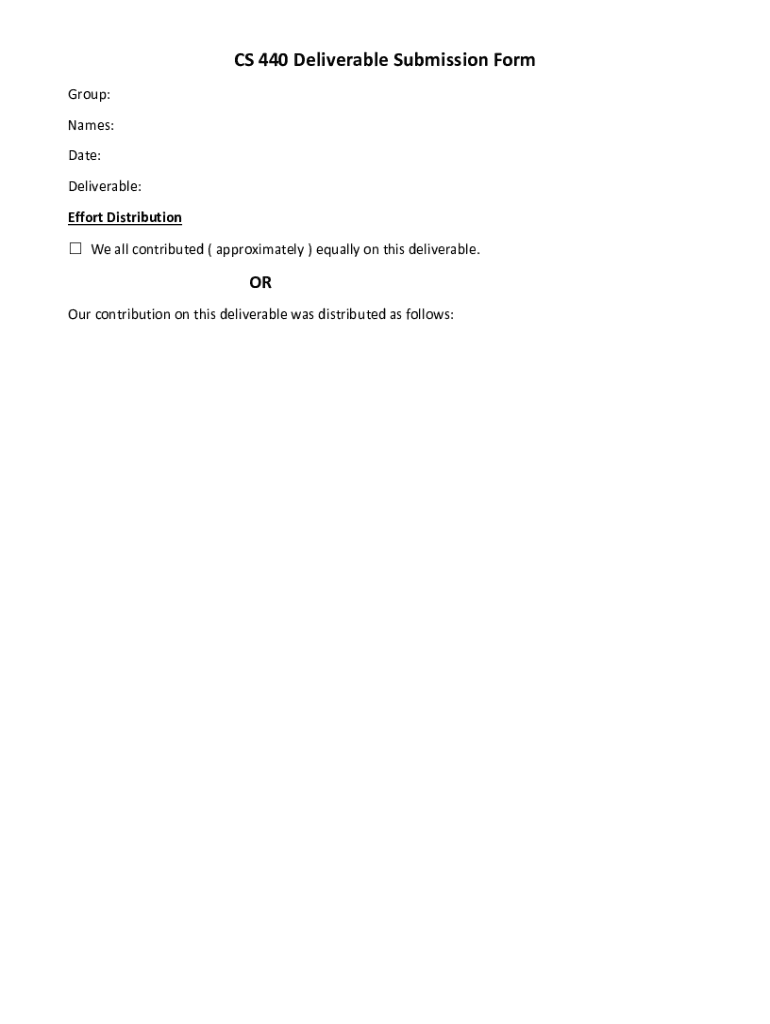 CS 440 Deliverable Submission Form

Group:

Names:

Date:

Deliverable:

Effort Distribution

☐ We all contributed ( approximately ) equally on this deliverable.

OR

Our contribution on this deliverable was distributed as follows: